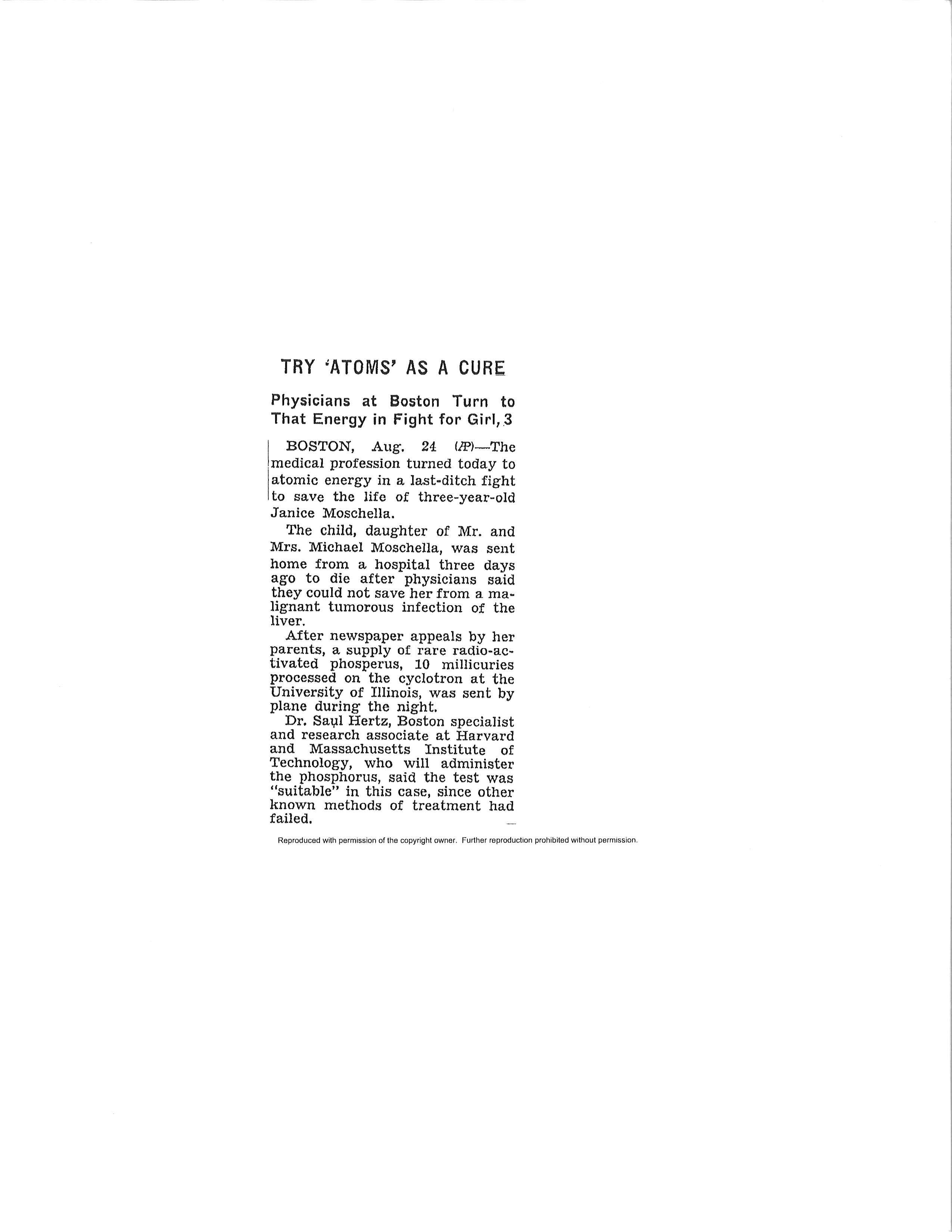 TRY 'ATOMS' AS A CURE

Physicians at Boston Turn to That Energy in Fight for Girl, 3

BOSTON, Aug. 24 (AP)—The medical profession turned today to atomic energy in a last-ditch fight to save the life of three-year-old Janice Moschella.

The child, daughter of Mr. and Mrs. Michael Moschella, was sent home from a hospital three days ago to die after physicians said they could not save her from a malignant tumorous infection of the liver.

After newspaper appeals by her parents, a supply of rare radio-activated phosperus, 10 millicuries processed on the cyclotron at the University of Illinois, was sent by plane during the night.

Dr. Saul Hertz, Boston specialist and research associate at Harvard and Massachusetts Institute of Technology, who will administer the phosphorus, said the test was "suitable" in this case, since other known methods of treatment had failed.

Reproduced with permission of the copyright owner. Further reproduction prohibited without permission.